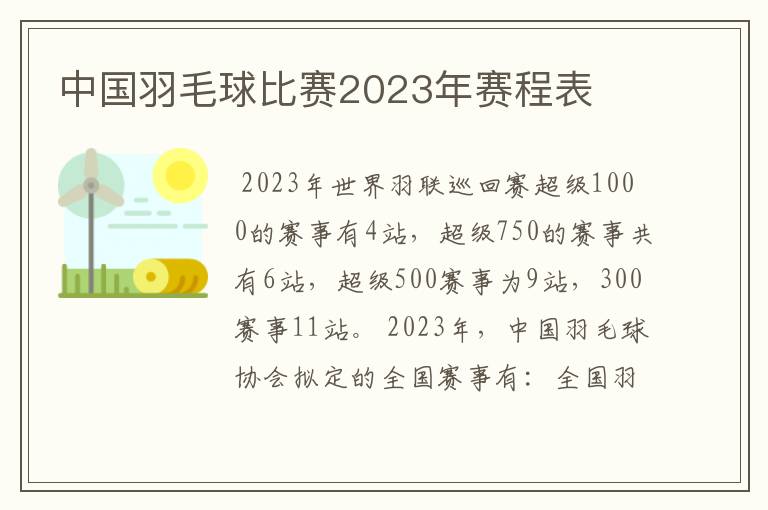 中国羽毛球比赛2023年赛程表

2023年世界羽联巡回赛超级1000的赛事有4站，超级750的赛事共有6站，超级500赛事为9站，300赛事11站。2023年，中国羽毛球协会拟定的全国赛事有：全国羽